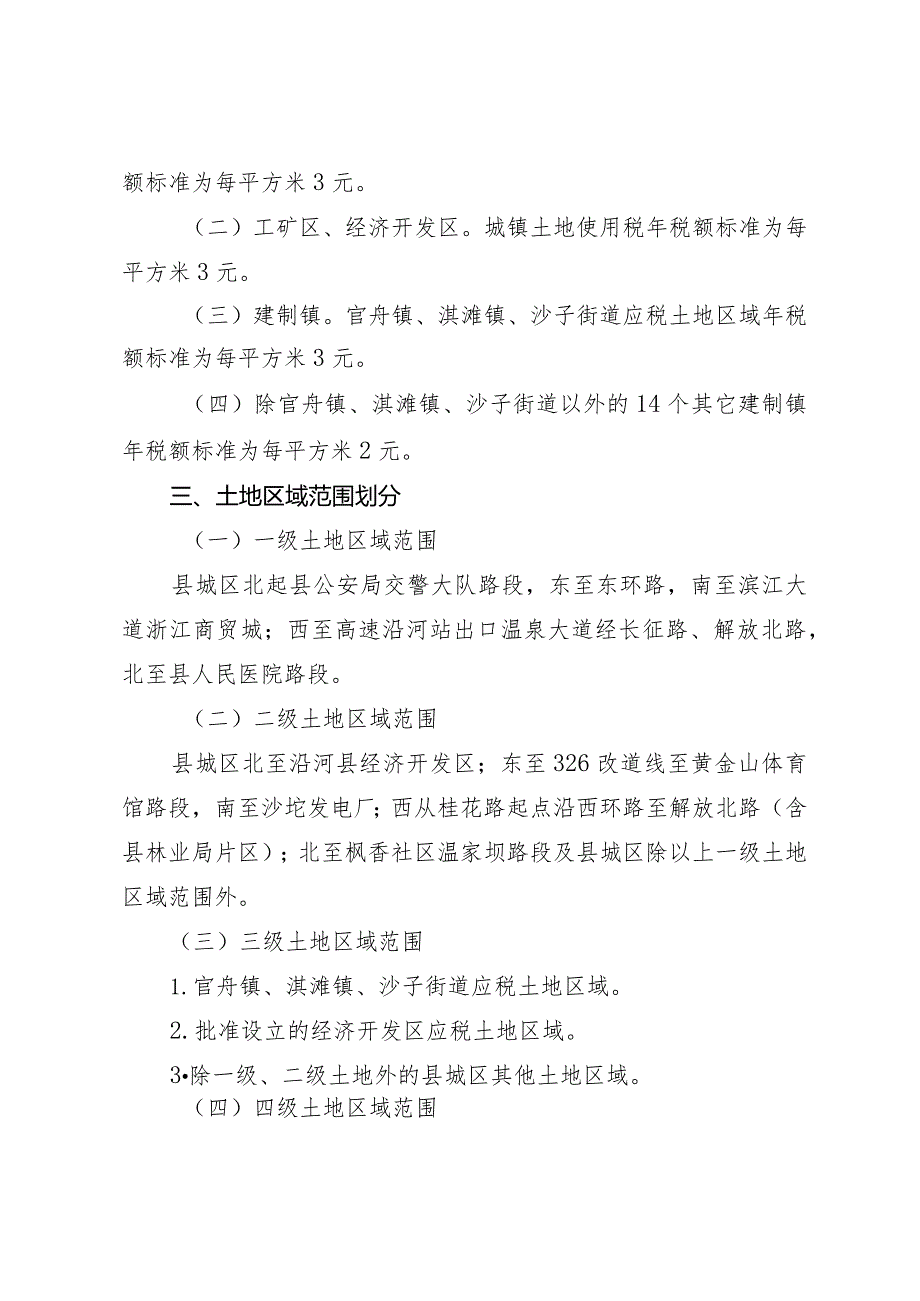 额标准为每平方米3元。

（二）工矿区、经济开发区。城镇土地使用税年税额标准为每平方米3元。

（三）建制镇。官舟镇、淇滩镇、沙子街道应税土地区域年税额标准为每平方米3元。

（四）除官舟镇、淇滩镇、沙子街道以外的14个其它建制镇年税额标准为每平方米2元。

三、土地区域范围划分

（一）一级土地区域范围

县城区北起县公安局交警大队路段，东至东环路，南至滨江大道浙江商贸城；西至高速沿河站出口温泉大道经长征路、解放北路，北至县人民医院路段。

（二）二级土地区域范围

县城区北至沿河县经济开发区；东至326改道线至黄金山体育馆路段，南至沙坨发电厂；西从桂花路起点沿西环路至解放北路（含县林业局片区）；北至枫香社区温家坝路段及县城区除以上一级土地区域范围外。

（三）三级土地区域范围

1.官舟镇、淇滩镇、沙子街道应税土地区域。

2.批准设立的经济开发区应税土地区域。

3•除一级、二级土地外的县城区其他土地区域。

（四）四级土地区域范围